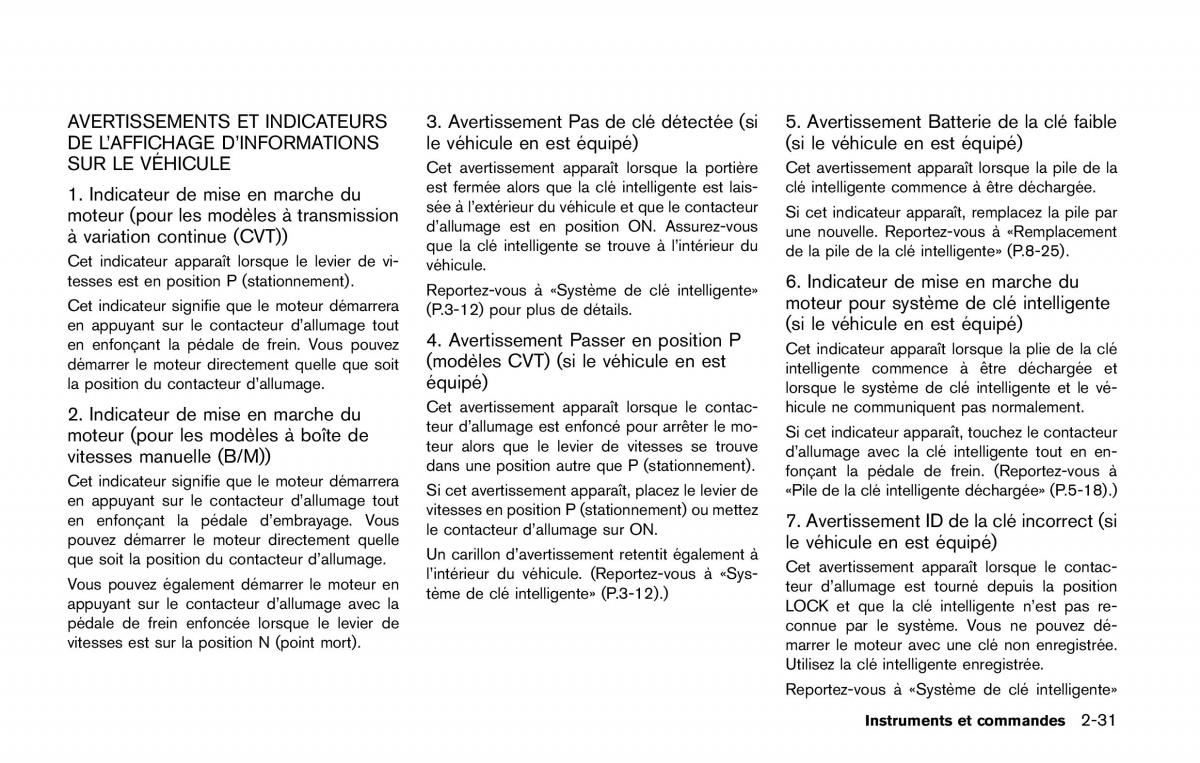 AVERTISSEMENTS ET INDICATEURS DE L'AFFICHAGE D'INFORMATIONS SUR LE VÉHICULE

1. Indicateur de mise en marche du moteur (pour les modèles à transmission à variation continue (CVT))

Cet indicateur apparaît lorsque le levier de vitesses est en position P (stationnement).

Cet indicateur signifie que le moteur démarrera en appuyant sur le contacteur d'allumage tout en enfonçant la pédale de frein. Vous pouvez démarrer le moteur directement quelle que soit la position du contacteur d'allumage.

2. Indicateur de mise en marche du moteur (pour les modèles à boîte de vitesses manuelle (B/M))

Cet indicateur signifie que le moteur démarrera en appuyant sur le contacteur d'allumage tout en enfonçant la pédale d'embrayage. Vous pouvez démarrer le moteur directement quelle que soit la position du contacteur d'allumage.

Vous pouvez également démarrer le moteur en appuyant sur le contacteur d'allumage avec la pédale de frein enfoncée lorsque le levier de vitesses est sur la position N (point mort).

3. Avertissement Pas de clé détectée (si le véhicule en est équipé)

Cet avertissement apparaît lorsque la portière est fermée alors que la clé intelligente est laissée à l'extérieur du véhicule et que le contacteur d'allumage est en position ON. Assurez-vous que la clé intelligente se trouve à l'intérieur du véhicule.

Reportez-vous à «Système de clé intelligente» (P.3-12) pour plus de détails.

4. Avertissement Passer en position P (modèles CVT) (si le véhicule en est équipé)

Cet avertissement apparaît lorsque le contacteur d'allumage est enfoncé pour arrêter le moteur alors que le levier de vitesses se trouve dans une position autre que P (stationnement).

Si cet avertissement apparaît, placez le levier de vitesses en position P (stationnement) ou mettez le contacteur d'allumage sur ON.

Un carillon d'avertissement retentit également à l'intérieur du véhicule. (Reportez-vous à «Système de clé intelligente» (P.3-12).)

5. Avertissement Batterie de la clé faible (si le véhicule en est équipé)

Cet avertissement apparaît lorsque la pile de la clé intelligente commence à être déchargée.

Si cet indicateur apparaît, remplacez la pile par une nouvelle. Reportez-vous à «Remplacement de la pile de la clé intelligente» (P.8-25).

6. Indicateur de mise en marche du moteur pour système de clé intelligente (si le véhicule en est équipé)

Cet indicateur apparaît lorsque la plie de la clé intelligente commence à être déchargée et lorsque le système de clé intelligente et le véhicule ne communiquent pas normalement.

Si cet indicateur apparaît, touchez le contacteur d'allumage avec la clé intelligente tout en enfonçant la pédale de frein. (Reportez-vous à «Pile de la clé intelligente déchargée» (P.5-18).)

7. Avertissement ID de la clé incorrect (si le véhicule en est équipé)

Cet avertissement apparaît lorsque le contacteur d'allumage est tourné depuis la position LOCK et que la clé intelligente n'est pas reconnue par le système. Vous ne pouvez démarrer le moteur avec une clé non enregistrée. Utilisez la clé intelligente enregistrée.

Reportez-vous à «Système de clé intelligente»

Instruments et commandes 2-31